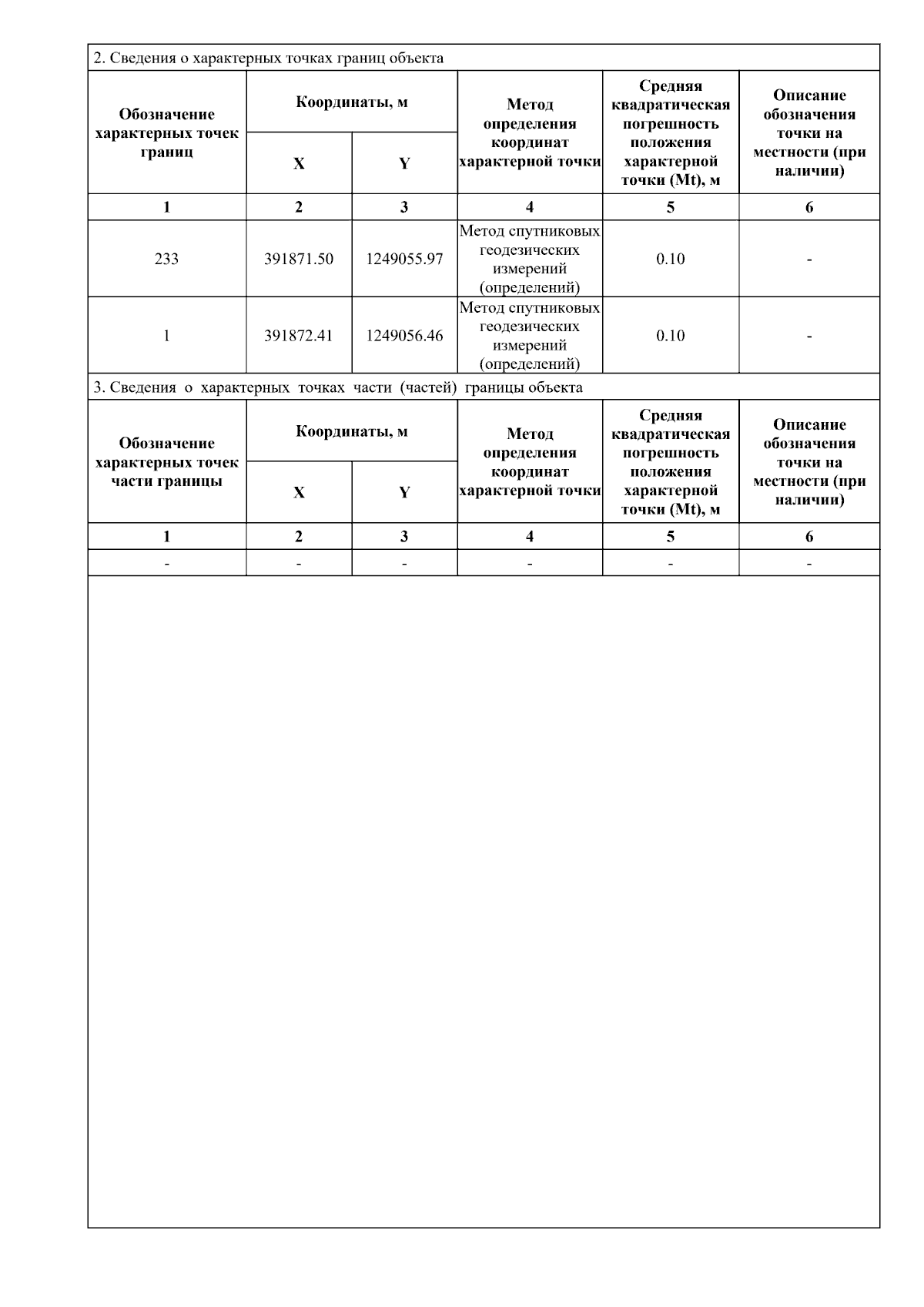 2. Сведения о характерных точках границ объекта

| Обозначение характерных точек границ | Координаты, м X | Координаты, м Y | Метод определения координат характерной точки | Средняя квадратическая погрешность положения характерной точки (Mt), м | Описание обозначения точки на местности (при наличии) |
|---|---|---|---|---|---|
| 1 | 2 | 3 | 4 | 5 | 6 |
| 233 | 391871.50 | 1249055.97 | Метод спутниковых геодезических измерений (определений) | 0.10 | - |
| 1 | 391872.41 | 1249056.46 | Метод спутниковых геодезических измерений (определений) | 0.10 | - |

3. Сведения о характерных точках части (частей) границы объекта

| Обозначение характерных точек части границы | Координаты, м X | Координаты, м Y | Метод определения координат характерной точки | Средняя квадратическая погрешность положения характерной точки (Mt), м | Описание обозначения точки на местности (при наличии) |
|---|---|---|---|---|---|
| 1 | 2 | 3 | 4 | 5 | 6 |
| - | - | - | - | - | - |